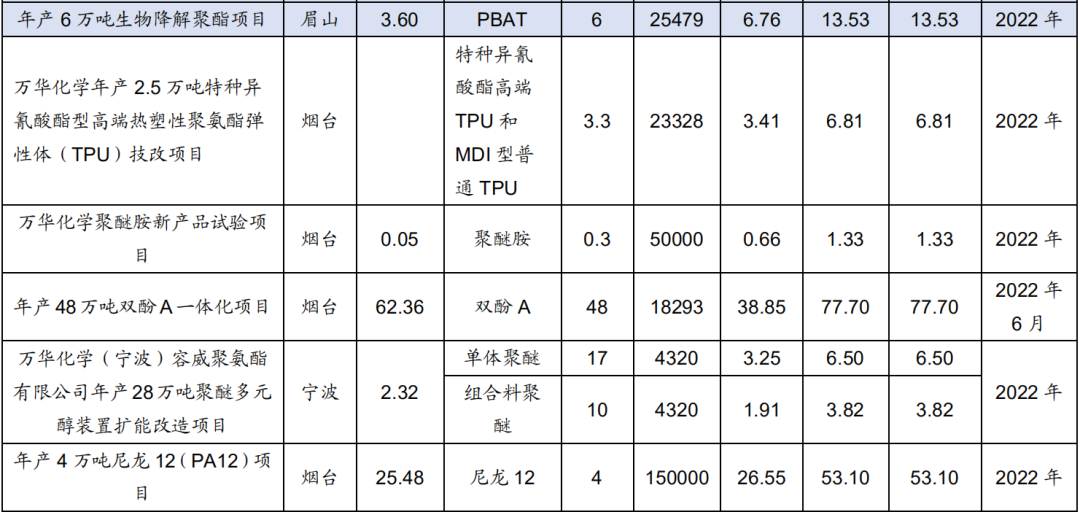 | 年产6万吨生物降解聚酯项目 | 眉山 | 3.60 | PBAT | 6 | 25479 | 6.76 | 13.53 | 13.53 | 2022年 |
|---|---|---|---|---|---|---|---|---|---|
| 万华化学年产2.5万吨特种异氰酸酯型高端热塑性聚氨酯弹性体（TPU）技改项目 | 烟台 |  | 特种异氰酸酯高端TPU和MDI型普通TPU | 3.3 | 23328 | 3.41 | 6.81 | 6.81 | 2022年 |
| 万华化学聚醚胺新产品试验项目 | 烟台 | 0.05 | 聚醚胺 | 0.3 | 50000 | 0.66 | 1.33 | 1.33 | 2022年 |
| 年产48万吨双酚A一体化项目 | 烟台 | 62.36 | 双酚A | 48 | 18293 | 38.85 | 77.70 | 77.70 | 2022年6月 |
| 万华化学（宁波）容威聚氨酯有限公司年产28万吨聚醚多元醇装置扩能改造项目 | 宁波 | 2.32 | 单体聚醚 | 17 | 4320 | 3.25 | 6.50 | 6.50 | 2022年 |
|  |  |  | 组合料聚醚 | 10 | 4320 | 1.91 | 3.82 | 3.82 |  |
| 年产4万吨尼龙12（PA12）项目 | 烟台 | 25.48 | 尼龙12 | 4 | 150000 | 26.55 | 53.10 | 53.10 | 2022年 |